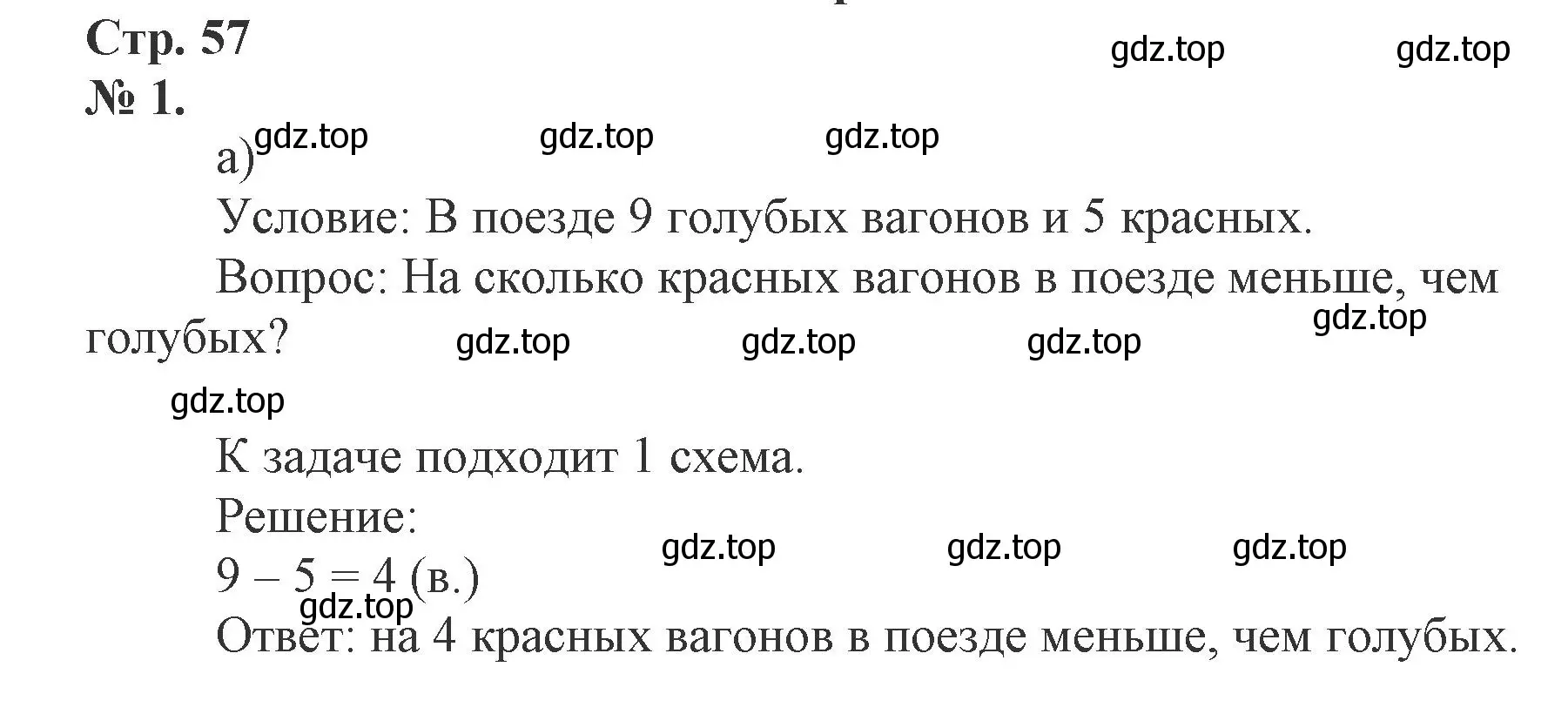 Стр. 57
gdz.top gdz.top
№ 1.
а) gdz.top gdz.top gdz.top

Условие: В поезде 9 голубых вагонов и 5 красных.

Вопрос: На сколько красных вагонов в поезде меньше, чем голубых?
gdz.top gdz.top gdz.top gdz.top
gdz.top

К задаче подходит 1 схема.

Решение:
gdz.top gdz.top gdz.top
$9 - 5 = 4$ (в.)
gdz.top
Ответ: на 4 красных вагонов в поезде меньше, чем голубых.